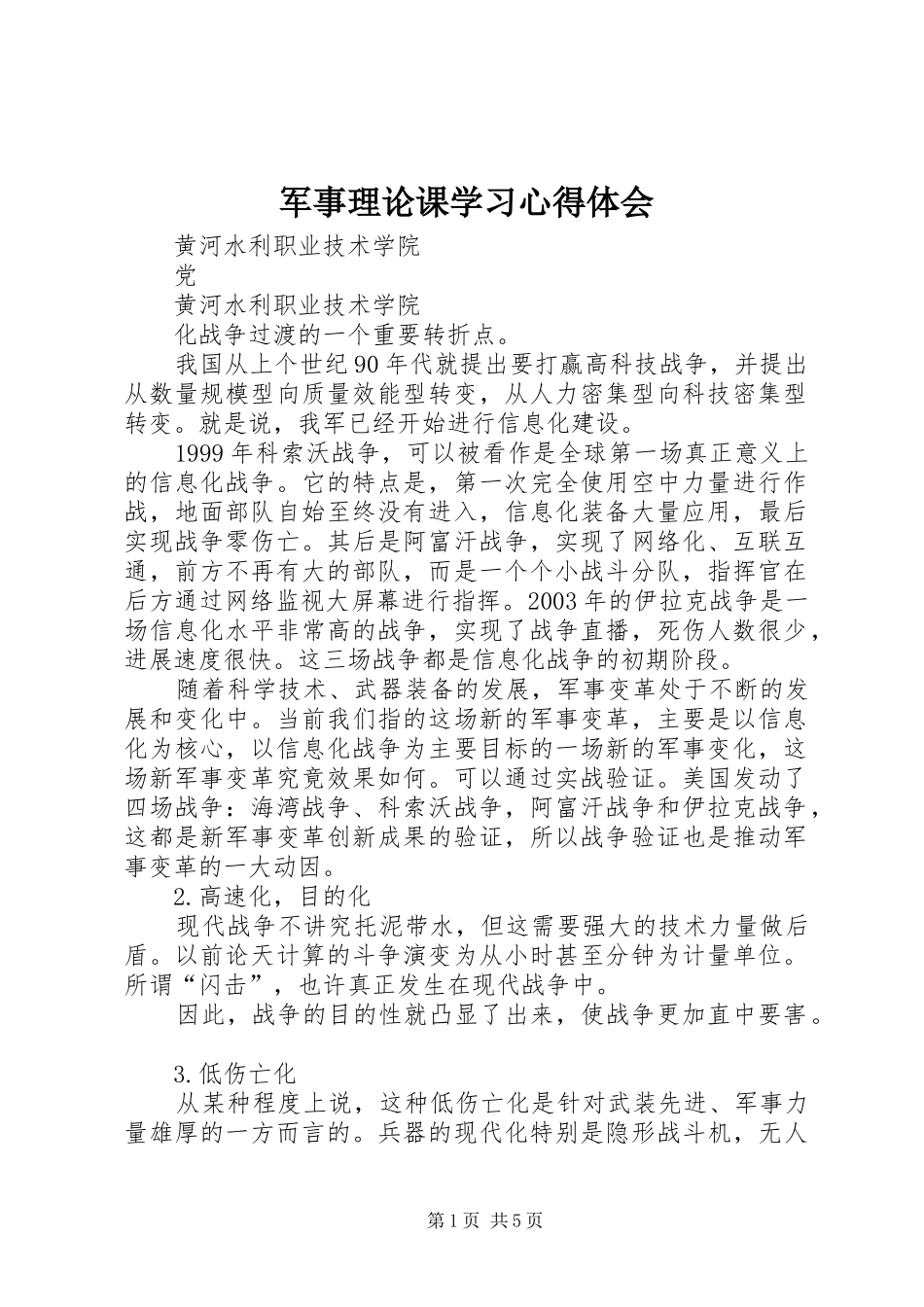 军事理论课学习心得体会

黄河水利职业技术学院

党

黄河水利职业技术学院

化战争过渡的一个重要转折点。

我国从上个世纪90年代就提出要打赢高科技战争，并提出从数量规模型向质量效能型转变，从人力密集型向科技密集型转变。就是说，我军已经开始进行信息化建设。

1999年科索沃战争，可以被看作是全球第一场真正意义上的信息化战争。它的特点是，第一次完全使用空中力量进行作战，地面部队自始至终没有进入，信息化装备大量应用，最后实现战争零伤亡。其后是阿富汗战争，实现了网络化、互联互通，前方不再有大的部队，而是一个个小战斗分队，指挥官在后方通过网络监视大屏幕进行指挥。2003年的伊拉克战争是一场信息化水平非常高的战争，实现了战争直播，死伤人数很少，进展速度很快。这三场战争都是信息化战争的初期阶段。

随着科学技术、武器装备的发展，军事变革处于不断的发展和变化中。当前我们指的这场新的军事变革，主要是以信息化为核心，以信息化战争为主要目标的一场新的军事变化，这场新军事变革究竟效果如何。可以通过实战验证。美国发动了四场战争：海湾战争、科索沃战争，阿富汗战争和伊拉克战争，这都是新军事变革创新成果的验证，所以战争验证也是推动军事变革的一大动因。

2.高速化，目的化

现代战争不讲究托泥带水，但这需要强大的技术力量做后盾。以前论天计算的斗争演变为从小时甚至分钟为计量单位。所谓“闪击”，也许真正发生在现代战争中。

因此，战争的目的性就凸显了出来，使战争更加直中要害。

3.低伤亡化

从某种程度上说，这种低伤亡化是针对武装先进、军事力量雄厚的一方而言的。兵器的现代化特别是隐形战斗机，无人

第1页 共5页